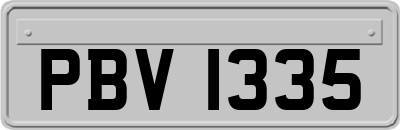 PBV 1335